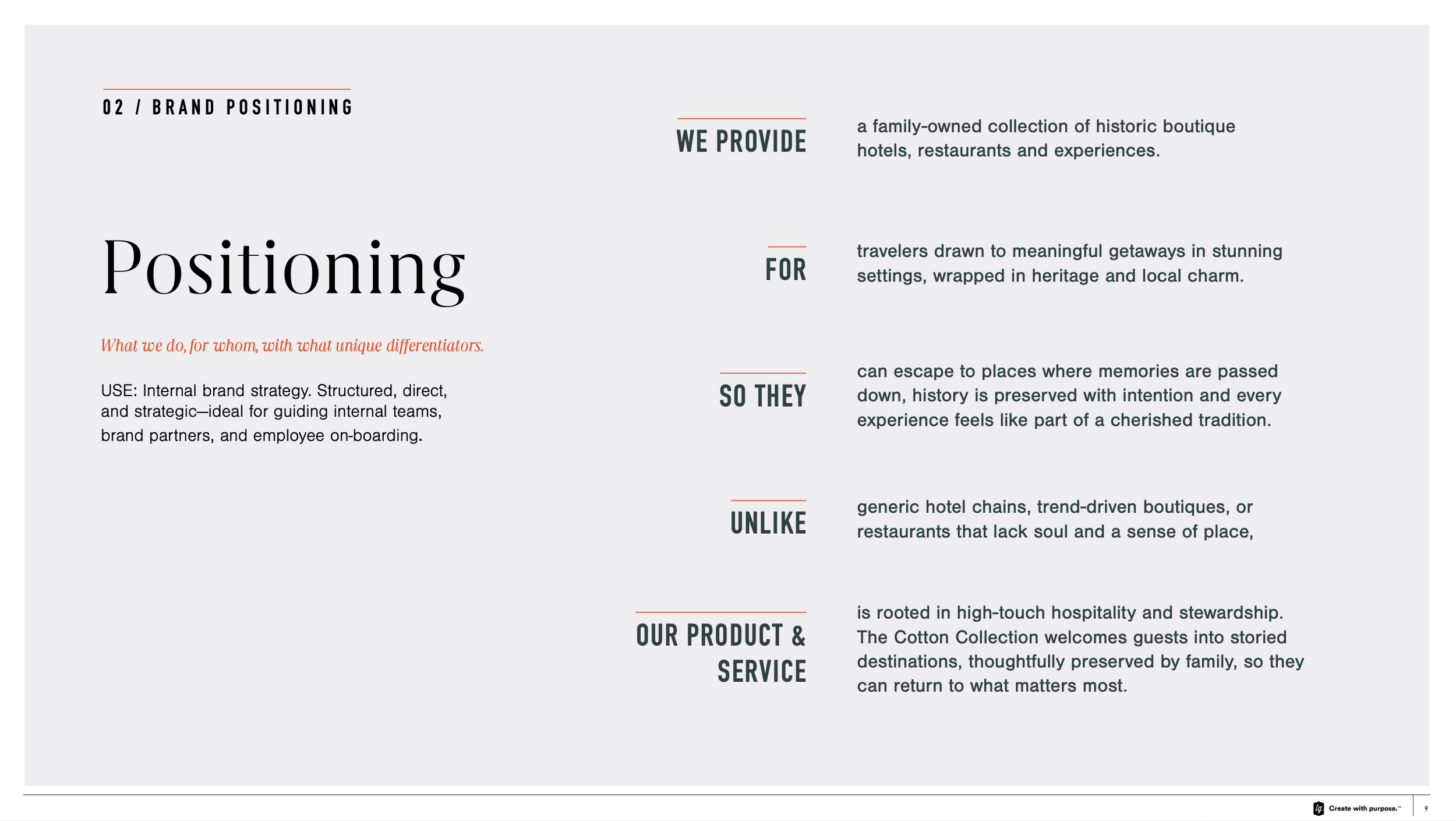 02 / BRAND POSITIONING

Positioning

What we do, for whom, with what unique differentiators.

USE: Internal brand strategy. Structured, direct, and strategic—ideal for guiding internal teams, brand partners, and employee on-boarding.

WE PROVIDE

a family-owned collection of historic boutique hotels, restaurants and experiences.

FOR

travelers drawn to meaningful getaways in stunning settings, wrapped in heritage and local charm.

SO THEY

can escape to places where memories are passed down, history is preserved with intention and every experience feels like part of a cherished tradition.

UNLIKE

generic hotel chains, trend-driven boutiques, or restaurants that lack soul and a sense of place,

OUR PRODUCT & SERVICE

is rooted in high-touch hospitality and stewardship. The Cotton Collection welcomes guests into storied destinations, thoughtfully preserved by family, so they can return to what matters most.

Create with purpose.™

9